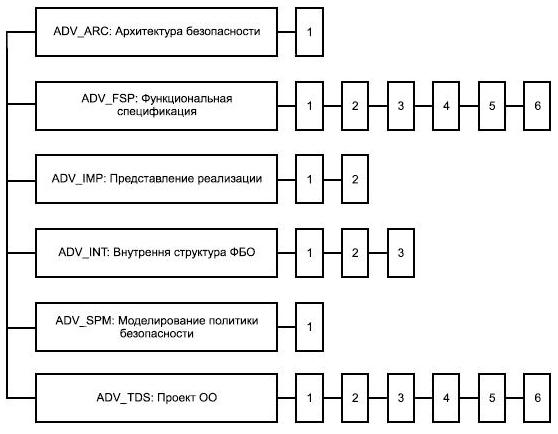 ADV_ARC: Архитектура безопасности

1

ADV_FSP: Функциональная спецификация

1 2 3 4 5 6

ADV_IMP: Представление реализации

1 2

ADV_INT: Внутрення структура ФБО

1 2 3

ADV_SPM: Моделирование политики безопасности

1

ADV_TDS: Проект ОО

1 2 3 4 5 6